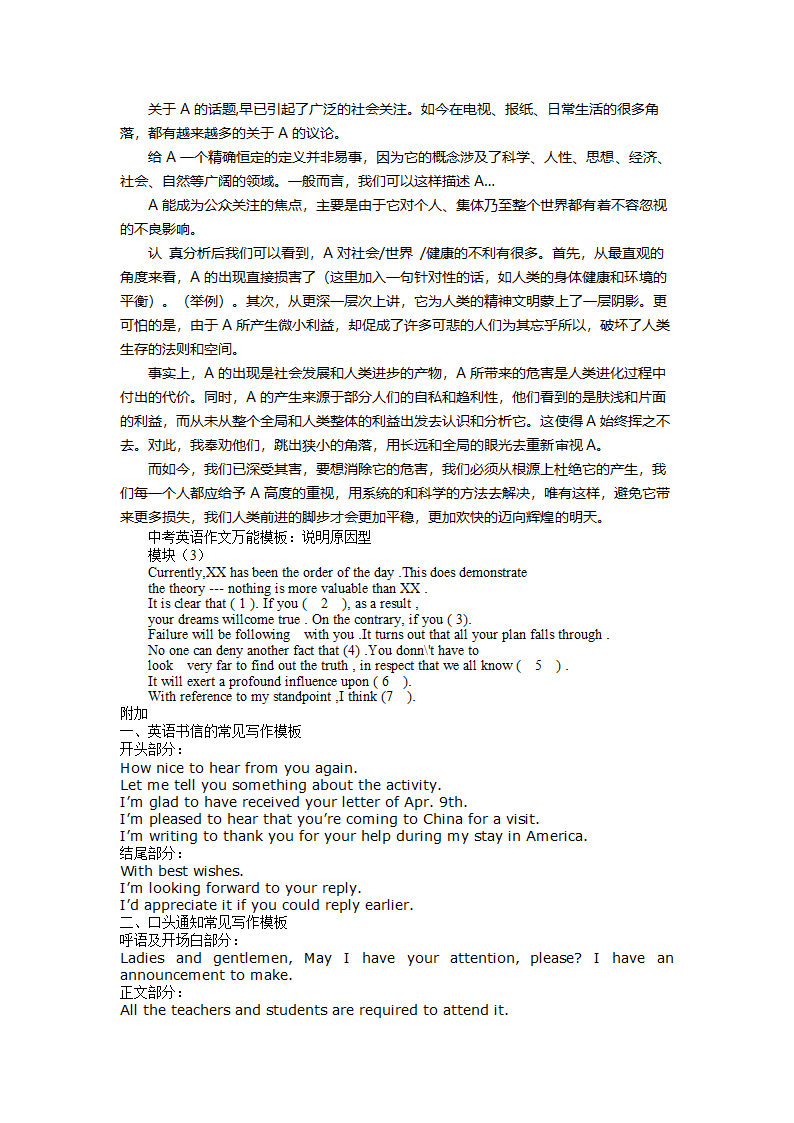 关于 A 的话题,早已引起了广泛的社会关注。如今在电视、报纸、日常生活的很多角落，都有越来越多的关于 A 的议论。

给 A 一个精确恒定的定义并非易事，因为它的概念涉及了科学、人性、思想、经济、社会、自然等广阔的领域。一般而言，我们可以这样描述 A...

A 能成为公众关注的焦点，主要是由于它对个人、集体乃至整个世界都有着不容忽视的不良影响。

认 真分析后我们可以看到，A 对社会/世界 /健康的不利有很多。首先，从最直观的角度来看，A 的出现直接损害了（这里加入一句针对性的话，如人类的身体健康和环境的平衡）。（举例）。其次，从更深一层次上讲，它为人类的精神文明蒙上了一层阴影。更可怕的是，由于 A 所产生微小利益，却促成了许多可悲的人们为其忘乎所以，破坏了人类生存的法则和空间。

事实上，A 的出现是社会发展和人类进步的产物，A 所带来的危害是人类进化过程中付出的代价。同时，A 的产生来源于部分人们的自私和趋利性，他们看到的是肤浅和片面的利益，而从未从整个全局和人类整体的利益出发去认识和分析它。这使得 A 始终挥之不去。对此，我奉劝他们，跳出狭小的角落，用长远和全局的眼光去重新审视 A。

而如今，我们已深受其害，要想消除它的危害，我们必须从根源上杜绝它的产生，我们每一个人都应给予 A 高度的重视，用系统的和科学的方法去解决，唯有这样，避免它带来更多损失，我们人类前进的脚步才会更加平稳，更加欢快的迈向辉煌的明天。

中考英语作文万能模板：说明原因型
模块（3）
Currently,XX has been the order of the day .This does demonstrate
the theory --- nothing is more valuable than XX .
It is clear that ( 1 ). If you ( 2 ), as a result ,
your dreams willcome true . On the contrary, if you ( 3).
Failure will be following with you .It turns out that all your plan falls through .
No one can deny another fact that (4) .You donn\'t have to
look very far to find out the truth , in respect that we all know ( 5 ) .
It will exert a profound influence upon ( 6 ).
With reference to my standpoint ,I think (7 ).
附加
一、英语书信的常见写作模板
开头部分：
How nice to hear from you again.
Let me tell you something about the activity.
I'm glad to have received your letter of Apr. 9th.
I'm pleased to hear that you're coming to China for a visit.
I'm writing to thank you for your help during my stay in America.
结尾部分：
With best wishes.
I'm looking forward to your reply.
I'd appreciate it if you could reply earlier.
二、口头通知常见写作模板
呼语及开场白部分：
Ladies and gentlemen, May I have your attention, please? I have an announcement to make.
正文部分：
All the teachers and students are required to attend it.